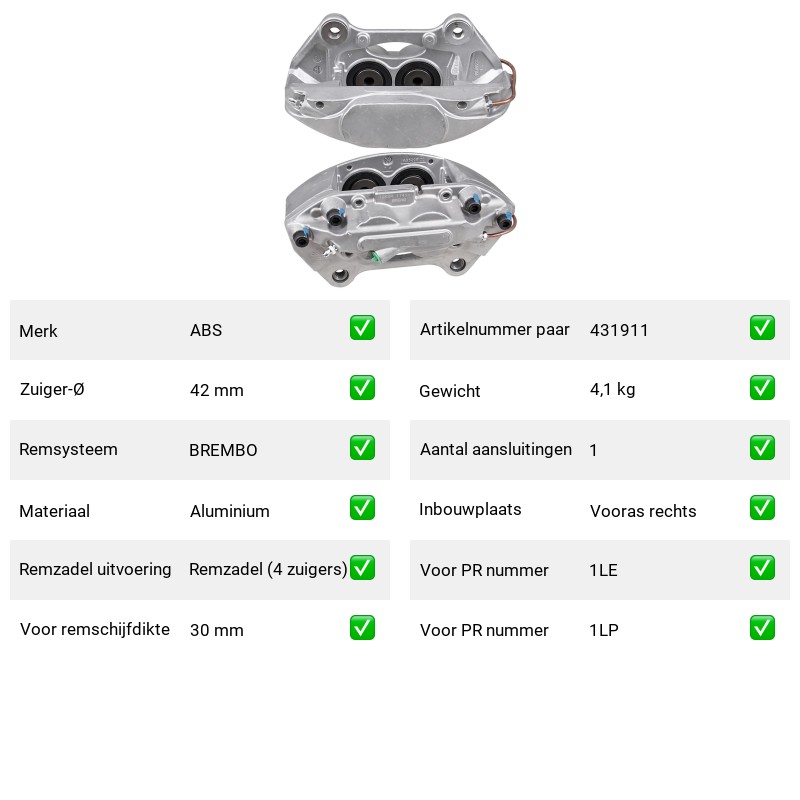 | Merk | ABS | ✅ |
|---|---|---|
| Zuiger-Ø | 42 mm | ✅ |
| Remsysteem | BREMBO | ✅ |
| Materiaal | Aluminium | ✅ |
| Remzadel uitvoering | Remzadel (4 zuigers) | ✅ |
| Voor remschijfdikte | 30 mm | ✅ |

| Artikelnummer paar | 431911 | ✅ |
|---|---|---|
| Gewicht | 4,1 kg | ✅ |
| Aantal aansluitingen | 1 | ✅ |
| Inbouwplaats | Vooras rechts | ✅ |
| Voor PR nummer | 1LE | ✅ |
| Voor PR nummer | 1LP | ✅ |